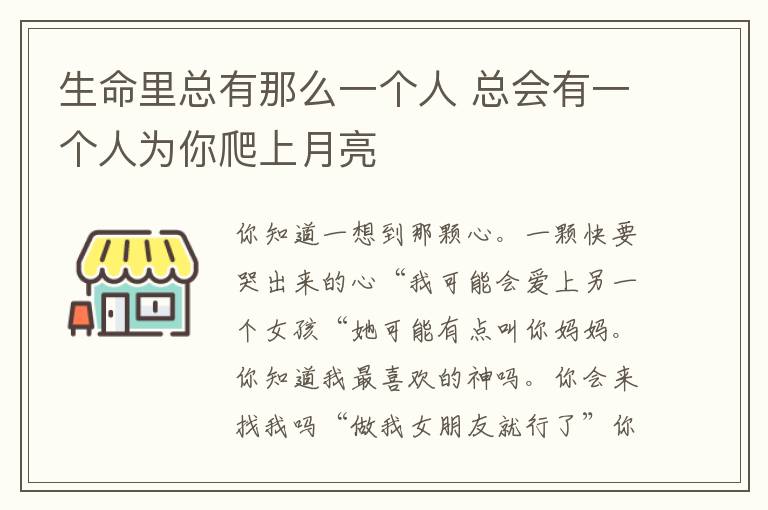 生命里总有那么一个人 总会有一个人为你爬上月亮

你知道一想到那颗心。一颗快要哭出来的心“我可能会爱上另一个女孩“她可能有点叫你妈妈。你知道我最喜欢的神吗。你会来找我吗“做我女朋友就行了”你